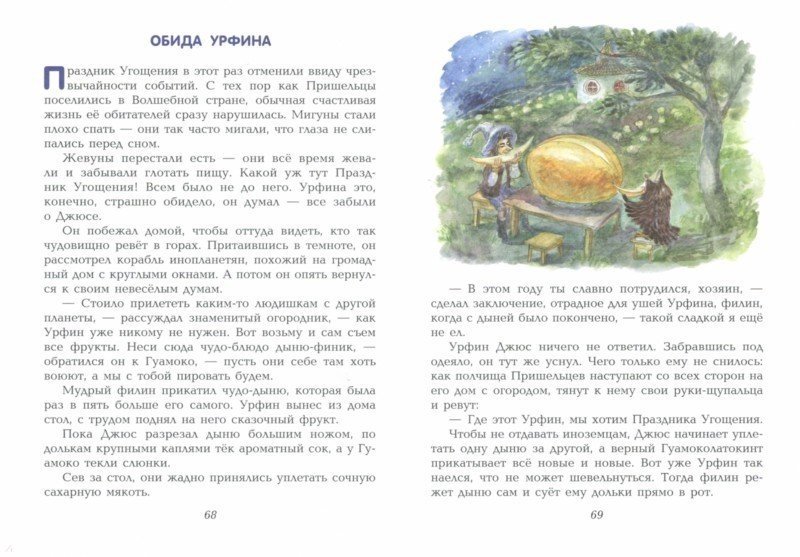 ОБИДА УРФИНА

Праздник Угощения в этот раз отменили ввиду чрезвычайности событий. С тех пор как Пришельцы поселились в Волшебной стране, обычная счастливая жизнь её обитателей сразу нарушилась. Мигуны стали плохо спать — они так часто мигали, что глаза не слипались перед сном.

Жевуны перестали есть — они всё время жевали и забывали глотать пищу. Какой уж тут Праздник Угощения! Всем было не до него. Урфина это, конечно, страшно обидело, он думал — все забыли о Джюсе.

Он побежал домой, чтобы оттуда видеть, кто так чудовищно ревёт в горах. Притаившись в темноте, он рассмотрел корабль инопланетян, похожий на громадный дом с круглыми окнами. А потом он опять вернулся к своим невесёлым думам.

— Стоило прилететь каким-то людишкам с другой планеты, — рассуждал знаменитый огородник, — как Урфин уже никому не нужен. Вот возьму и сам съем все фрукты. Неси сюда чудо-блюдо дыню-финик, — обратился он к Гуамоко, — пусть они себе там хоть воюют, а мы с тобой пировать будем.

Мудрый филин прикатил чудо-дыню, которая была раз в пять больше его самого. Урфин вынес из дома стол, с трудом поднял на него сказочный фрукт.

Пока Джюс разрезал дыню большим ножом, по долькам крупными каплями тёк ароматный сок, а у Гуамоко текли слюнки.

Сев за стол, они жадно принялись уплетать сочную сахарную мякоть.

68

— В этом году ты славно потрудился, хозяин, — сделал заключение, отрадное для ушей Урфина, филин, когда с дыней было покончено, — такой сладкой я ещё не ел.

Урфин Джюс ничего не ответил. Забравшись под одеяло, он тут же уснул. Чего только ему не снилось: как полчища Пришельцев наступают со всех сторон на его дом с огородом, тянут к нему свои руки-щупальца и ревут:

— Где этот Урфин, мы хотим Праздника Угощения.

Чтобы не отдавать иноземцам, Джюс начинает уплетать одну дыню за другой, а верный Гуамоколатокинт прикатывает всё новые и новые. Вот уже Урфин так наелся, что не может шевельнуться. Тогда филин режет дыню сам и суёт ему дольки прямо в рот.

69